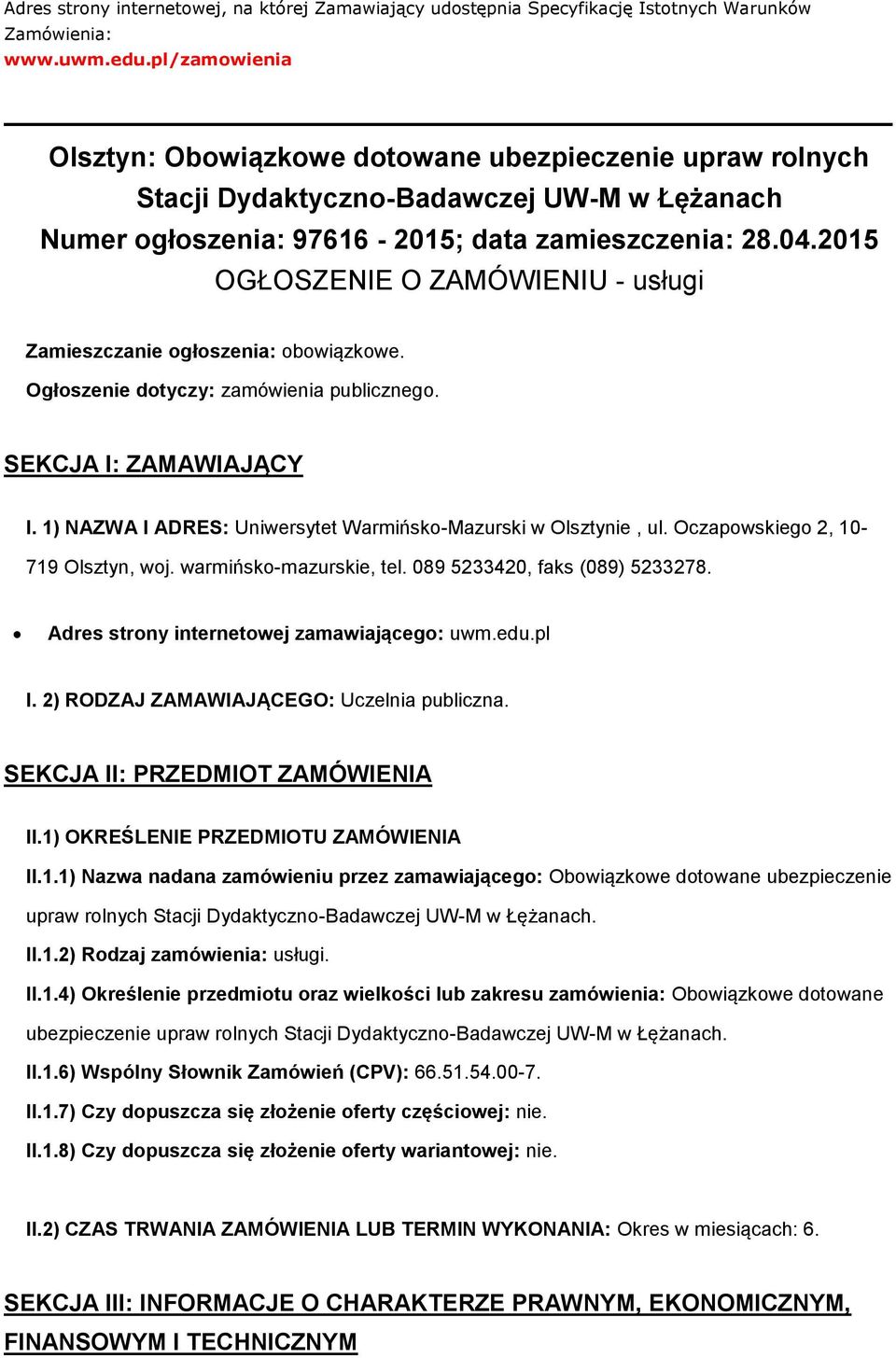 Adres strony internetowej, na której Zamawiający udostępnia Specyfikację Istotnych Warunków Zamówienia:
www.uwm.edu.pl/zamowienia

Olsztyn: Obowiązkowe dotowane ubezpieczenie upraw rolnych Stacji Dydaktyczno-Badawczej UW-M w Łężanach
Numer ogłoszenia: 97616 - 2015; data zamieszczenia: 28.04.2015
OGŁOSZENIE O ZAMÓWIENIU - usługi

Zamieszczanie ogłoszenia: obowiązkowe.

Ogłoszenie dotyczy: zamówienia publicznego.

SEKCJA I: ZAMAWIAJĄCY

I. 1) NAZWA I ADRES: Uniwersytet Warmińsko-Mazurski w Olsztynie , ul. Oczapowskiego 2, 10-719 Olsztyn, woj. warmińsko-mazurskie, tel. 089 5233420, faks (089) 5233278.

• Adres strony internetowej zamawiającego: uwm.edu.pl

I. 2) RODZAJ ZAMAWIAJĄCEGO: Uczelnia publiczna.

SEKCJA II: PRZEDMIOT ZAMÓWIENIA

II.1) OKREŚLENIE PRZEDMIOTU ZAMÓWIENIA

II.1.1) Nazwa nadana zamówieniu przez zamawiającego: Obowiązkowe dotowane ubezpieczenie upraw rolnych Stacji Dydaktyczno-Badawczej UW-M w Łężanach.

II.1.2) Rodzaj zamówienia: usługi.

II.1.4) Określenie przedmiotu oraz wielkości lub zakresu zamówienia: Obowiązkowe dotowane ubezpieczenie upraw rolnych Stacji Dydaktyczno-Badawczej UW-M w Łężanach.

II.1.6) Wspólny Słownik Zamówień (CPV): 66.51.54.00-7.

II.1.7) Czy dopuszcza się złożenie oferty częściowej: nie.

II.1.8) Czy dopuszcza się złożenie oferty wariantowej: nie.

II.2) CZAS TRWANIA ZAMÓWIENIA LUB TERMIN WYKONANIA: Okres w miesiącach: 6.

SEKCJA III: INFORMACJE O CHARAKTERZE PRAWNYM, EKONOMICZNYM, FINANSOWYM I TECHNICZNYM